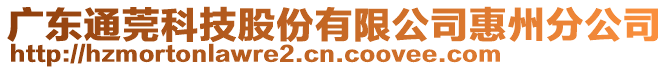 广东通莞科技股份有限公司惠州分公司
http://hzmortonlawre2.cn.coovee.com